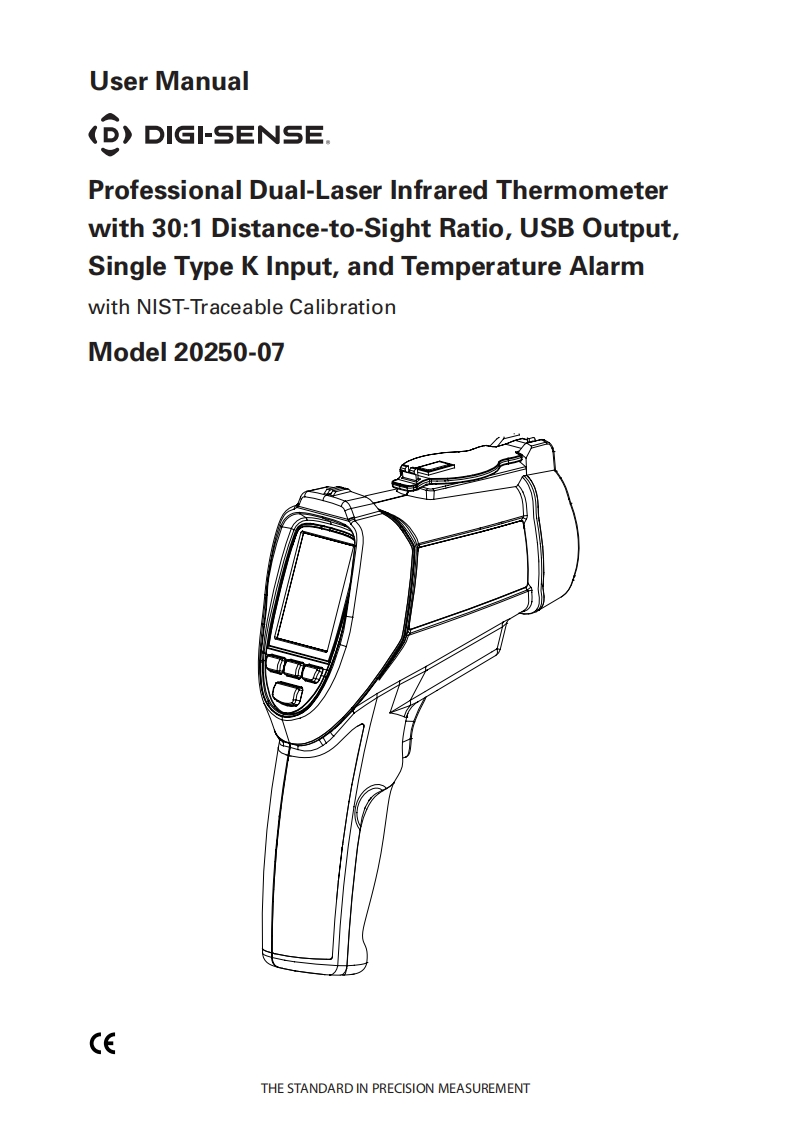 User Manual

DIGI-SENSE.

Professional Dual-Laser Infrared Thermometer with 30:1 Distance-to-Sight Ratio, USB Output, Single Type K Input, and Temperature Alarm

with NIST-Traceable Calibration

Model 20250-07

CE

THE STANDARD IN PRECISION MEASUREMENT